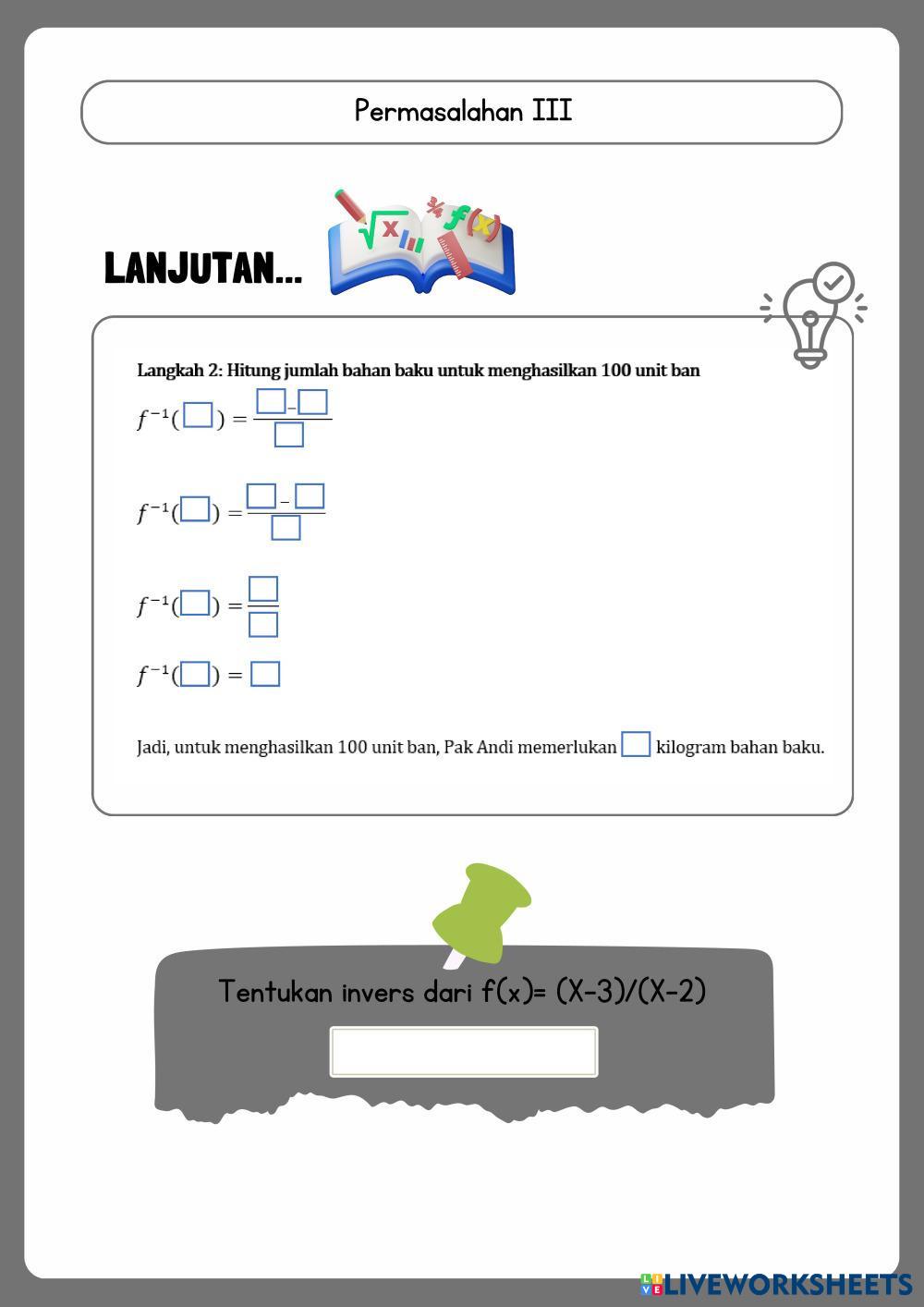 Permasalahan III

LANJUTAN...

Langkah 2: Hitung jumlah bahan baku untuk menghasilkan 100 unit ban

$f^{-1}(\square) = \frac{\square - \square}{\square}$

$f^{-1}(\square) = \frac{\square - \square}{\square}$

$f^{-1}(\square) = \frac{\square}{\square}$

$f^{-1}(\square) = \square$

Jadi, untuk menghasilkan 100 unit ban, Pak Andi memerlukan $\square$ kilogram bahan baku.

Tentukan invers dari f(x)= (X-3)/(X-2)

LIVEWORKSHEETS